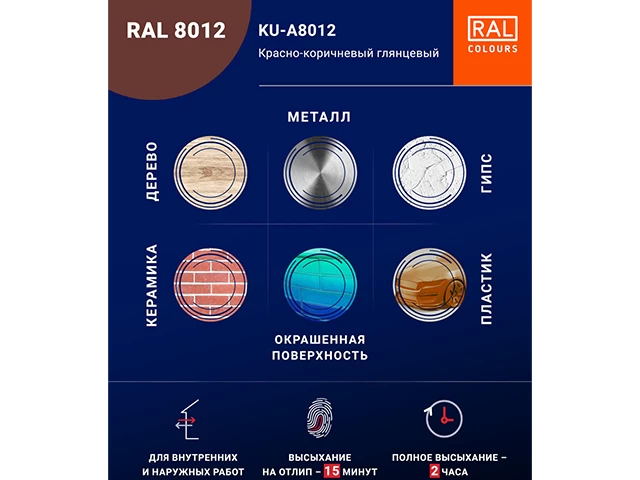 RAL 8012

KU-A8012

Красно-коричневый глянцевый

RAL
COLOURS

МЕТАЛЛ

ДЕРЕВО

ГИПС

КЕРАМИКА

ПЛАСТИК

ОКРАШЕННАЯ
ПОВЕРХНОСТЬ

ДЛЯ ВНУТРЕННИХ
И НАРУЖНЫХ РАБОТ

ВЫСЫХАНИЕ
НА ОТЛИП – 15 МИНУТ

ПОЛНОЕ ВЫСЫХАНИЕ –
2 ЧАСА